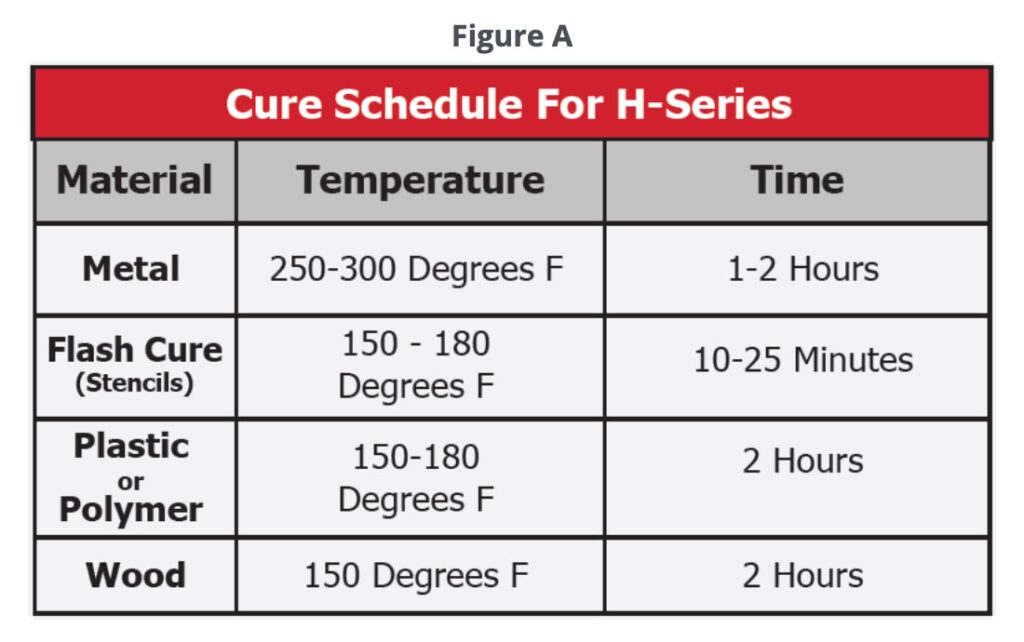 Figure A

Cure Schedule For H-Series

| Material | Temperature | Time |
|---|---|---|
| Metal | 250-300 Degrees F | 1-2 Hours |
| Flash Cure (Stencils) | 150 - 180 Degrees F | 10-25 Minutes |
| Plastic or Polymer | 150-180 Degrees F | 2 Hours |
| Wood | 150 Degrees F | 2 Hours |